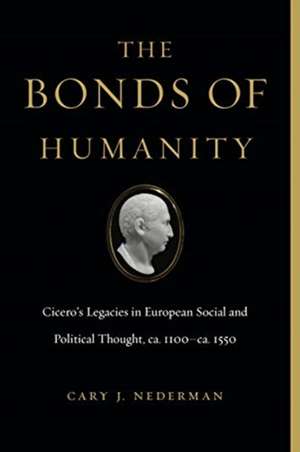 THE BONDS OF HUMANITY

Cicero's Legacies in European Social and Political Thought, ca. 1100–ca. 1550

CARY J. NEDERMAN